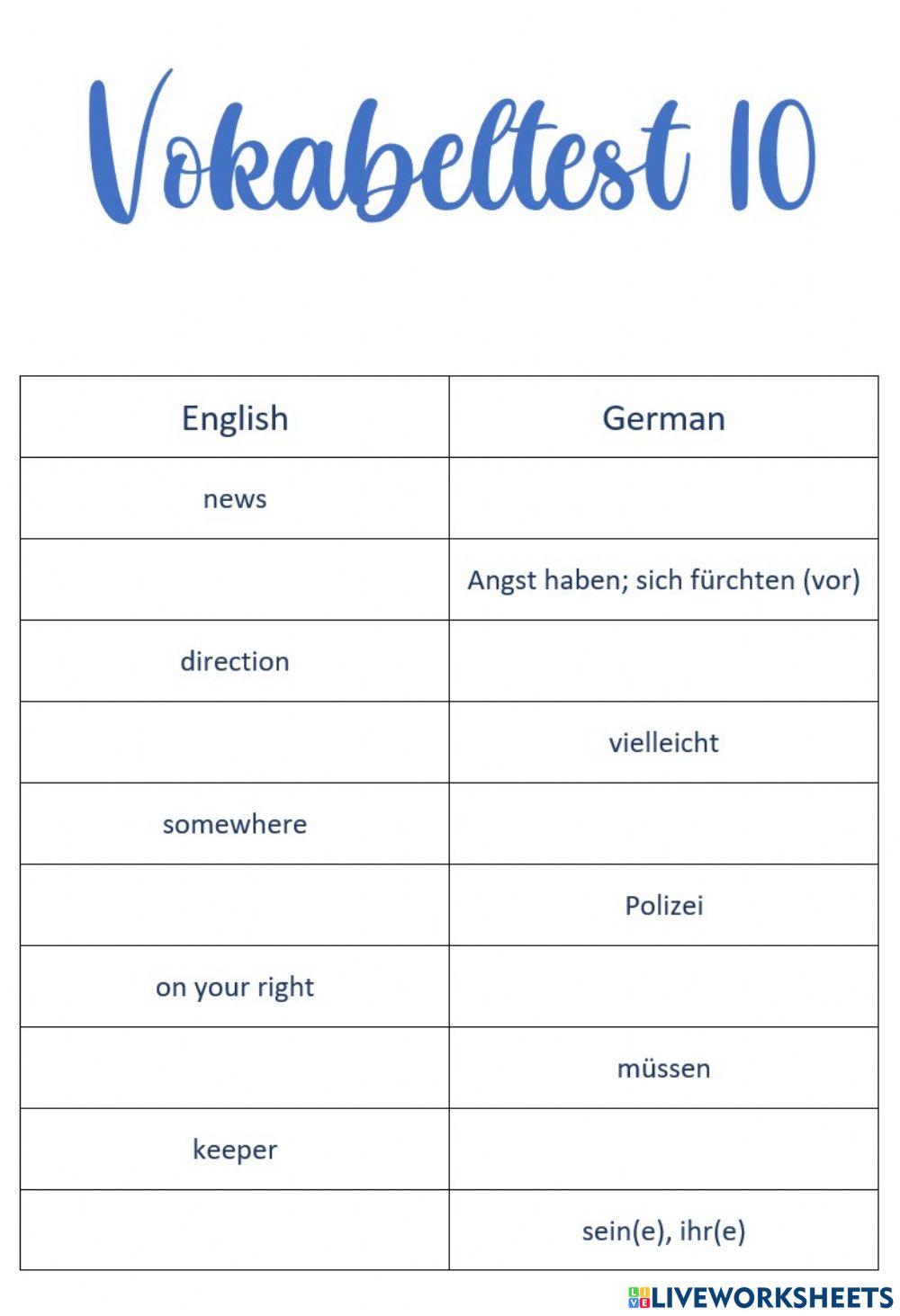 Vokabeltest 10

| English | German |
|---|---|
| news | |
| | Angst haben; sich fürchten (vor) |
| direction | |
| | vielleicht |
| somewhere | |
| | Polizei |
| on your right | |
| | müssen |
| keeper | |
| | sein(e), ihr(e) |

LIVEWORKSHEETS